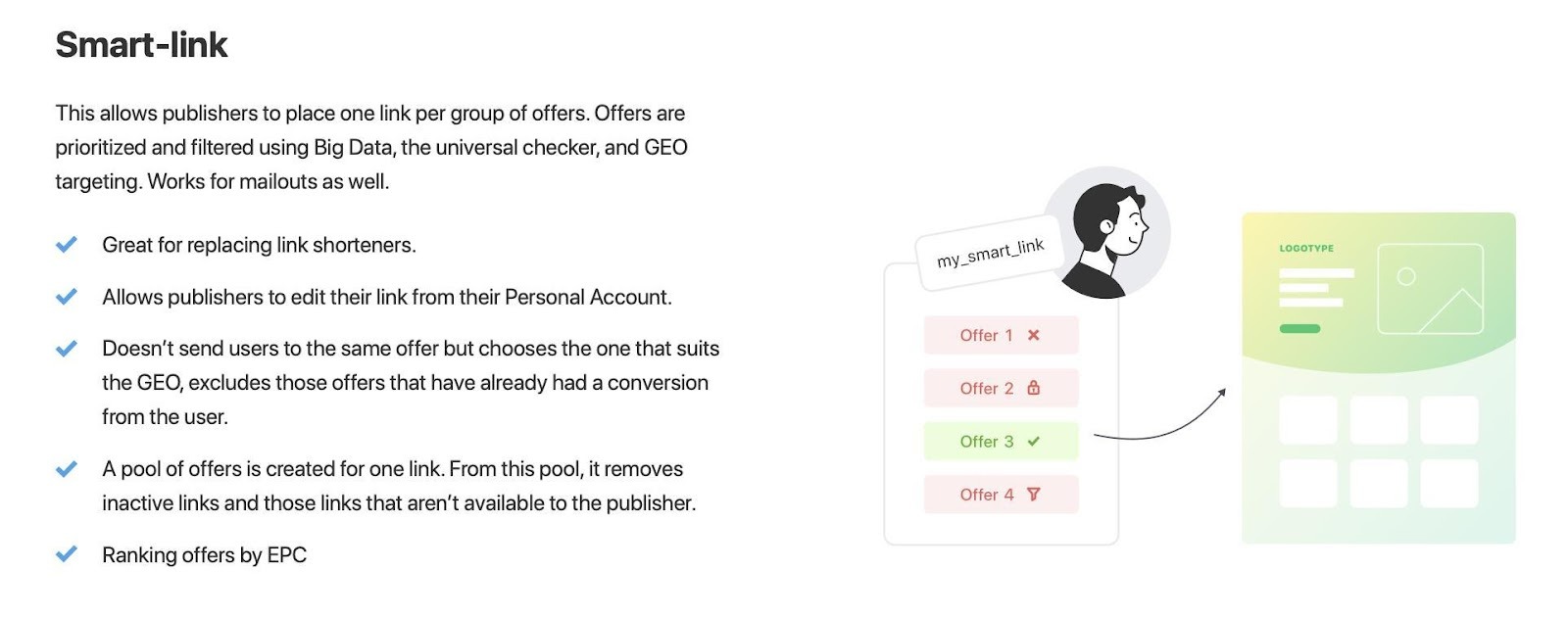 Smart-link

This allows publishers to place one link per group of offers. Offers are prioritized and filtered using Big Data, the universal checker, and GEO targeting. Works for mailouts as well.

Great for replacing link shorteners.

Allows publishers to edit their link from their Personal Account.

Doesn't send users to the same offer but chooses the one that suits the GEO, excludes those offers that have already had a conversion from the user.

A pool of offers is created for one link. From this pool, it removes inactive links and those links that aren't available to the publisher.

Ranking offers by EPC

my_smart_link

Offer 1

Offer 2

Offer 3

Offer 4

LOGOTYPE